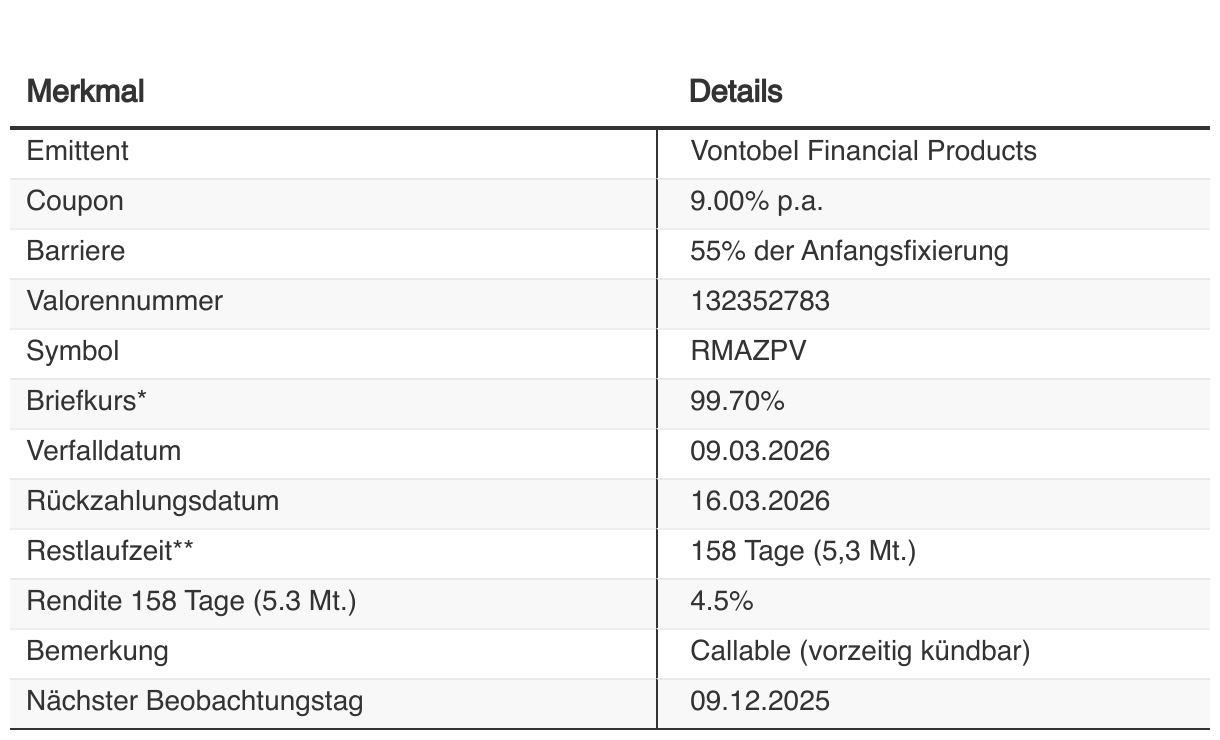 | Merkmal | Details |
|---|---|
| Emittent | Vontobel Financial Products |
| Coupon | 9.00% p.a. |
| Barriere | 55% der Anfangsfixierung |
| Valorennummer | 132352783 |
| Symbol | RMAZPV |
| Briefkurs* | 99.70% |
| Verfalldatum | 09.03.2026 |
| Rückzahlungsdatum | 16.03.2026 |
| Restlaufzeit** | 158 Tage (5,3 Mt.) |
| Rendite 158 Tage (5.3 Mt.) | 4.5% |
| Bemerkung | Callable (vorzeitig kündbar) |
| Nächster Beobachtungstag | 09.12.2025 |